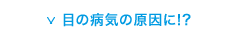 ∨ 目の病気の原因に!?